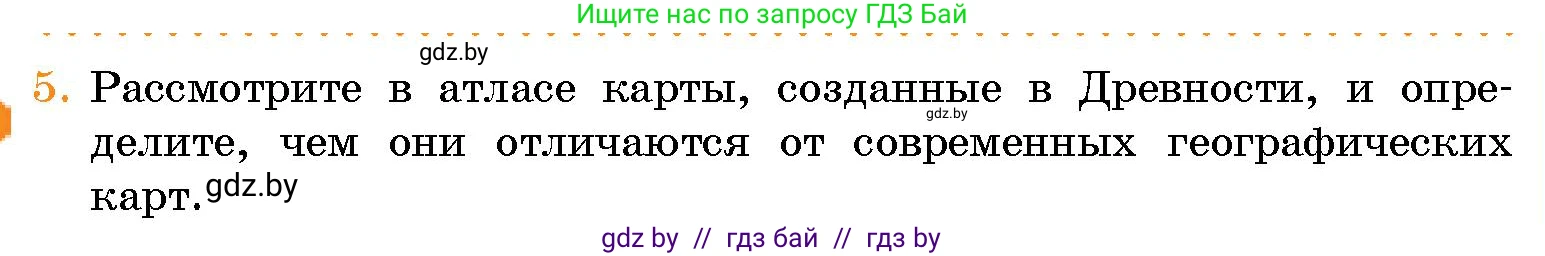 Ищите нас по запросу ГДЗ Бай

gdz.by

5. Рассмотрите в атласе карты, созданные в Древности, и определите, чем они отличаются от современных географических карт.

gdz.by

gdz.by

gdz by // гдз бай // гдз by